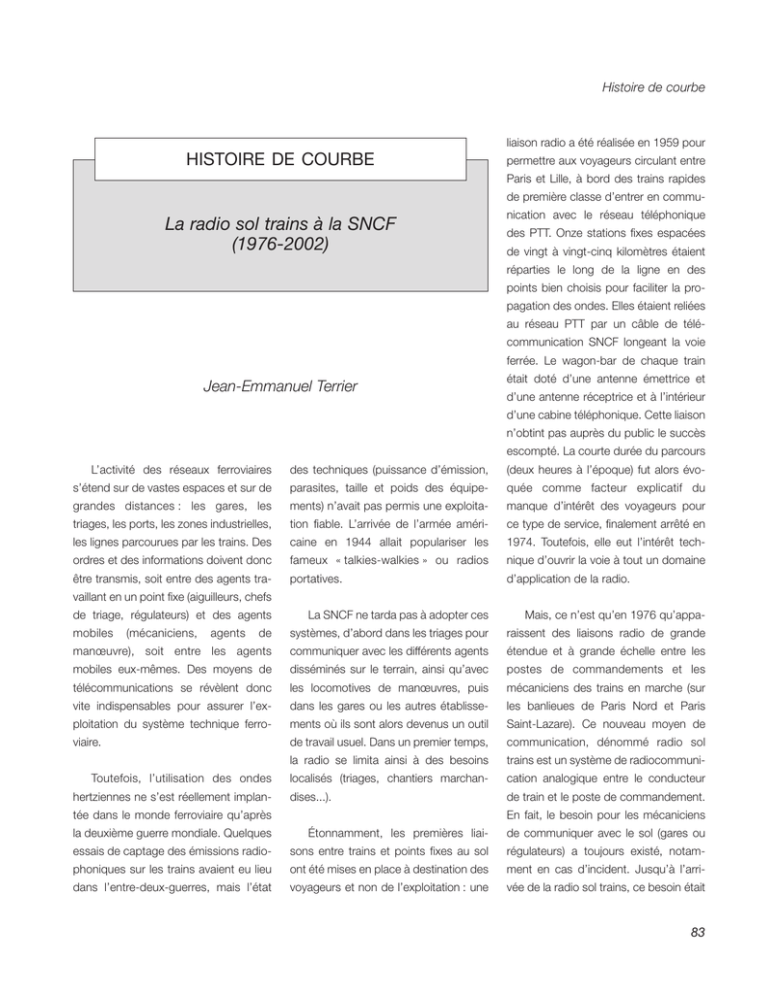 Histoire de courbe

HISTOIRE DE COURBE

La radio sol trains à la SNCF (1976-2002)

Jean-Emmanuel Terrier

L'activité des réseaux ferroviaires s'étend sur de vastes espaces et sur de grandes distances : les gares, les triages, les ports, les zones industrielles, les lignes parcourues par les trains. Des ordres et des informations doivent donc être transmis, soit entre des agents travaillant en un point fixe (aiguilleurs, chefs de triage, régulateurs) et des agents mobiles (mécaniciens, agents de manœuvre), soit entre les agents mobiles eux-mêmes. Des moyens de télécommunications se révèlent donc vite indispensables pour assurer l'exploitation du système technique ferroviaire.

Toutefois, l'utilisation des ondes hertziennes ne s'est réellement implantée dans le monde ferroviaire qu'après la deuxième guerre mondiale. Quelques essais de captage des émissions radiophoniques sur les trains avaient eu lieu dans l'entre-deux-guerres, mais l'état des techniques (puissance d'émission, parasites, taille et poids des équipements) n'avait pas permis une exploitation fiable. L'arrivée de l'armée américaine en 1944 allait populariser les fameux « talkies-walkies » ou radios portatives.

La SNCF ne tarda pas à adopter ces systèmes, d'abord dans les triages pour communiquer avec les différents agents disséminés sur le terrain, ainsi qu'avec les locomotives de manœuvres, puis dans les gares ou les autres établissements où ils sont alors devenus un outil de travail usuel. Dans un premier temps, la radio se limita ainsi à des besoins localisés (triages, chantiers marchandises...).

Étonnamment, les premières liaisons entre trains et points fixes au sol ont été mises en place à destination des voyageurs et non de l'exploitation : une liaison radio a été réalisée en 1959 pour permettre aux voyageurs circulant entre Paris et Lille, à bord des trains rapides de première classe d'entrer en communication avec le réseau téléphonique des PTT. Onze stations fixes espacées de vingt à vingt-cinq kilomètres étaient réparties le long de la ligne en des points bien choisis pour faciliter la propagation des ondes. Elles étaient reliées au réseau PTT par un câble de télécommunication SNCF longeant la voie ferrée. Le wagon-bar de chaque train était doté d'une antenne émettrice et d'une antenne réceptrice et à l'intérieur d'une cabine téléphonique. Cette liaison n'obtint pas auprès du public le succès escompté. La courte durée du parcours (deux heures à l'époque) fut alors évoquée comme facteur explicatif du manque d'intérêt des voyageurs pour ce type de service, finalement arrêté en 1974. Toutefois, elle eut l'intérêt technique d'ouvrir la voie à tout un domaine d'application de la radio.

Mais, ce n'est qu'en 1976 qu'apparaissent des liaisons radio de grande étendue et à grande échelle entre les postes de commandements et les mécaniciens des trains en marche (sur les banlieues de Paris Nord et Paris Saint-Lazare). Ce nouveau moyen de communication, dénommé radio sol trains est un système de radiocommunication analogique entre le conducteur de train et le poste de commandement. En fait, le besoin pour les mécaniciens de communiquer avec le sol (gares ou régulateurs) a toujours existé, notamment en cas d'incident. Jusqu'à l'arrivée de la radio sol trains, ce besoin était

83